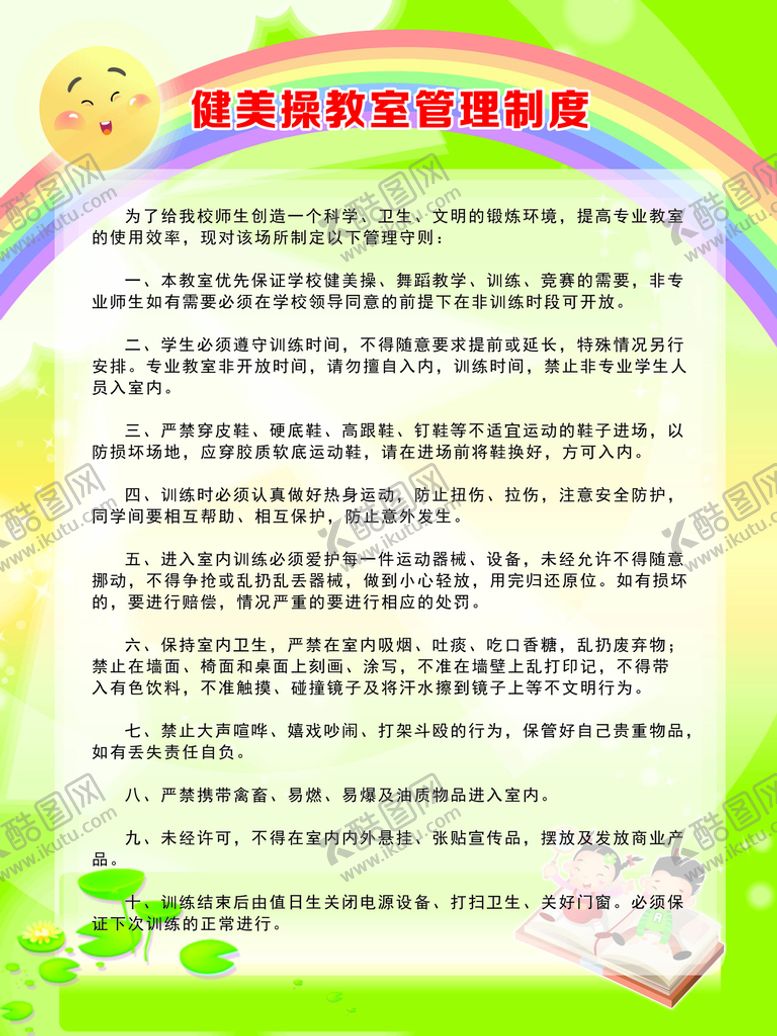 健美操教室管理制度

为了给我校师生创造一个科学、卫生、文明的锻炼环境，提高专业教室的使用效率，现对该场所制定以下管理守则：

一、本教室优先保证学校健美操、舞蹈教学、训练、竞赛的需要，非专业师生如有需要必须在学校领导同意的前提下在非训练时段可开放。

二、学生必须遵守训练时间，不得随意要求提前或延长，特殊情况另行安排。专业教室非开放时间，请勿擅自入内，训练时间，禁止非专业学生人员入室内。

三、严禁穿皮鞋、硬底鞋、高跟鞋、钉鞋等不适宜运动的鞋子进场，以防损坏场地，应穿胶质软底运动鞋，请在进场前将鞋换好，方可入内。

四、训练时必须认真做好热身运动，防止扭伤、拉伤，注意安全防护，同学间要相互帮助、相互保护，防止意外发生。

五、进入室内训练必须爱护每一件运动器械、设备，未经允许不得随意挪动，不得争抢或乱扔乱丢器械，做到小心轻放，用完归还原位。如有损坏的，要进行赔偿，情况严重的要进行相应的处罚。

六、保持室内卫生，严禁在室内吸烟、吐痰、吃口香糖，乱扔废弃物；禁止在墙面、椅面和桌面上刻画、涂写，不准在墙壁上乱打印记，不得带入有色饮料，不准触摸、碰撞镜子及将汗水擦到镜子上等不文明行为。

七、禁止大声喧哗、嬉戏吵闹、打架斗殴的行为，保管好自己贵重物品，如有丢失责任自负。

八、严禁携带禽畜、易燃、易爆及油质物品进入室内。

九、未经许可，不得在室内内外悬挂、张贴宣传品，摆放及发放商业产品。

十、训练结束后由值日生关闭电源设备、打扫卫生、关好门窗。必须保证下次训练的正常进行。

酷图网 www.ikutu.com